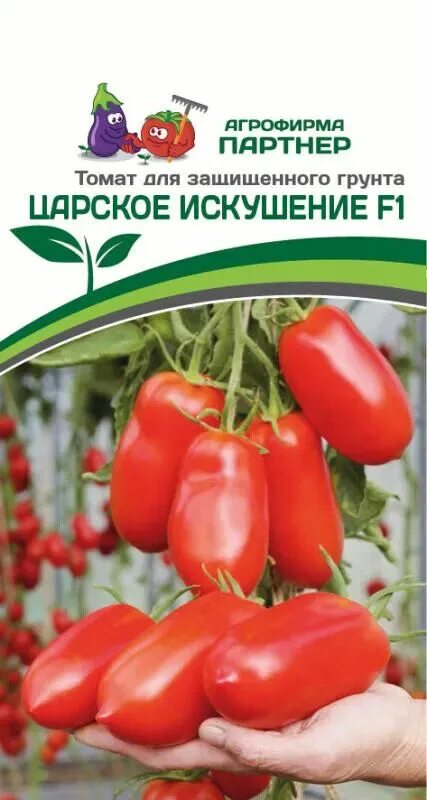 АГРОФИРМА ПАРТНЕР

Томат для защищенного грунта
ЦАРСКОЕ ИСКУШЕНИЕ F1